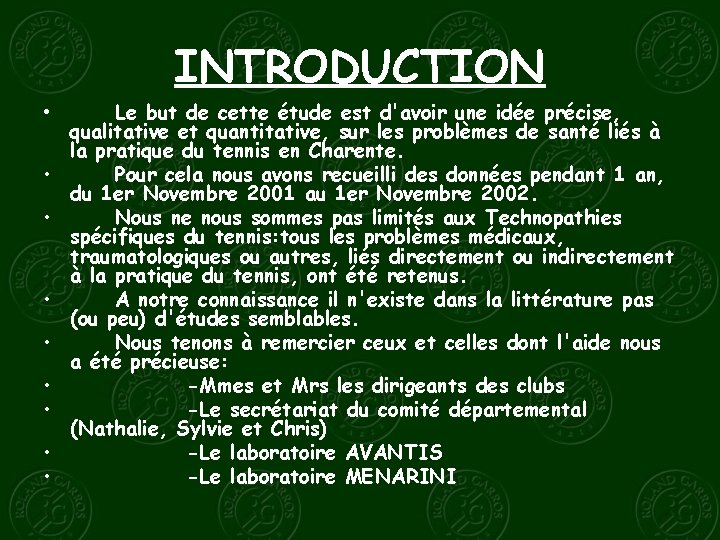 INTRODUCTION

• Le but de cette étude est d'avoir une idée précise, qualitative et quantitative, sur les problèmes de santé liés à la pratique du tennis en Charente.

• Pour cela nous avons recueilli des données pendant 1 an, du 1er Novembre 2001 au 1er Novembre 2002.

• Nous ne nous sommes pas limités aux Technopathies spécifiques du tennis:tous les problèmes médicaux, traumatologiques ou autres, liés directement ou indirectement à la pratique du tennis, ont été retenus.

• A notre connaissance il n'existe dans la littérature pas (ou peu) d'études semblables.

• Nous tenons à remercier ceux et celles dont l'aide nous a été précieuse:

• -Mmes et Mrs les dirigeants des clubs

• -Le secrétariat du comité départemental (Nathalie, Sylvie et Chris)

• -Le laboratoire AVANTIS

• -Le laboratoire MENARINI